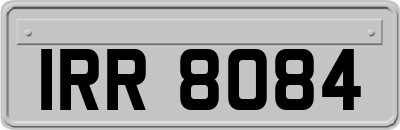 IRR 8084